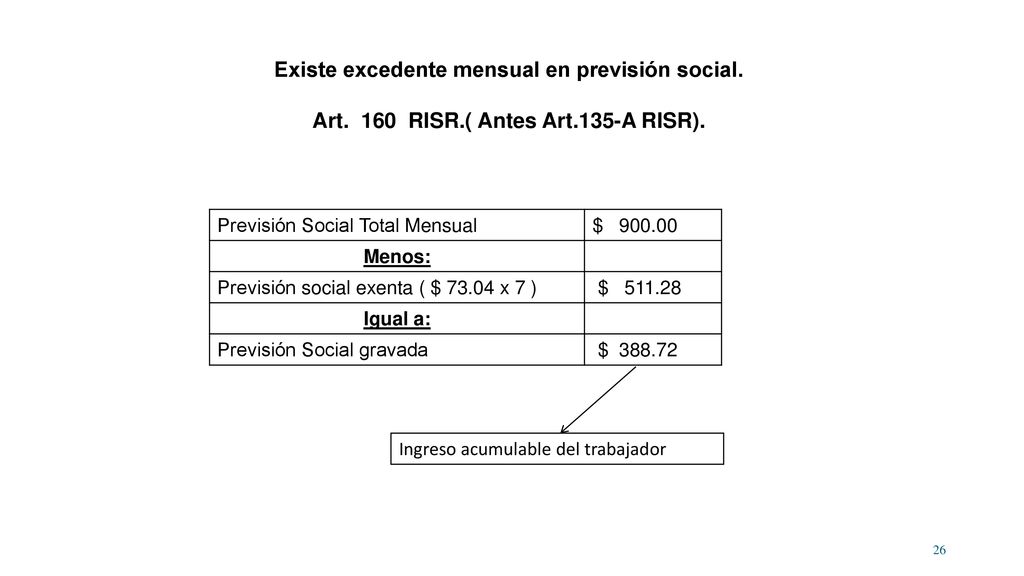 Existe excedente mensual en previsión social.

Art. 160 RISR.( Antes Art.135-A RISR).

| Previsión Social Total Mensual | \$ 900.00 |
|---|---|
| Menos: | |
| Previsión social exenta ( \$ 73.04 x 7 ) | \$ 511.28 |
| Igual a: | |
| Previsión Social gravada | \$ 388.72 |

Ingreso acumulable del trabajador

26